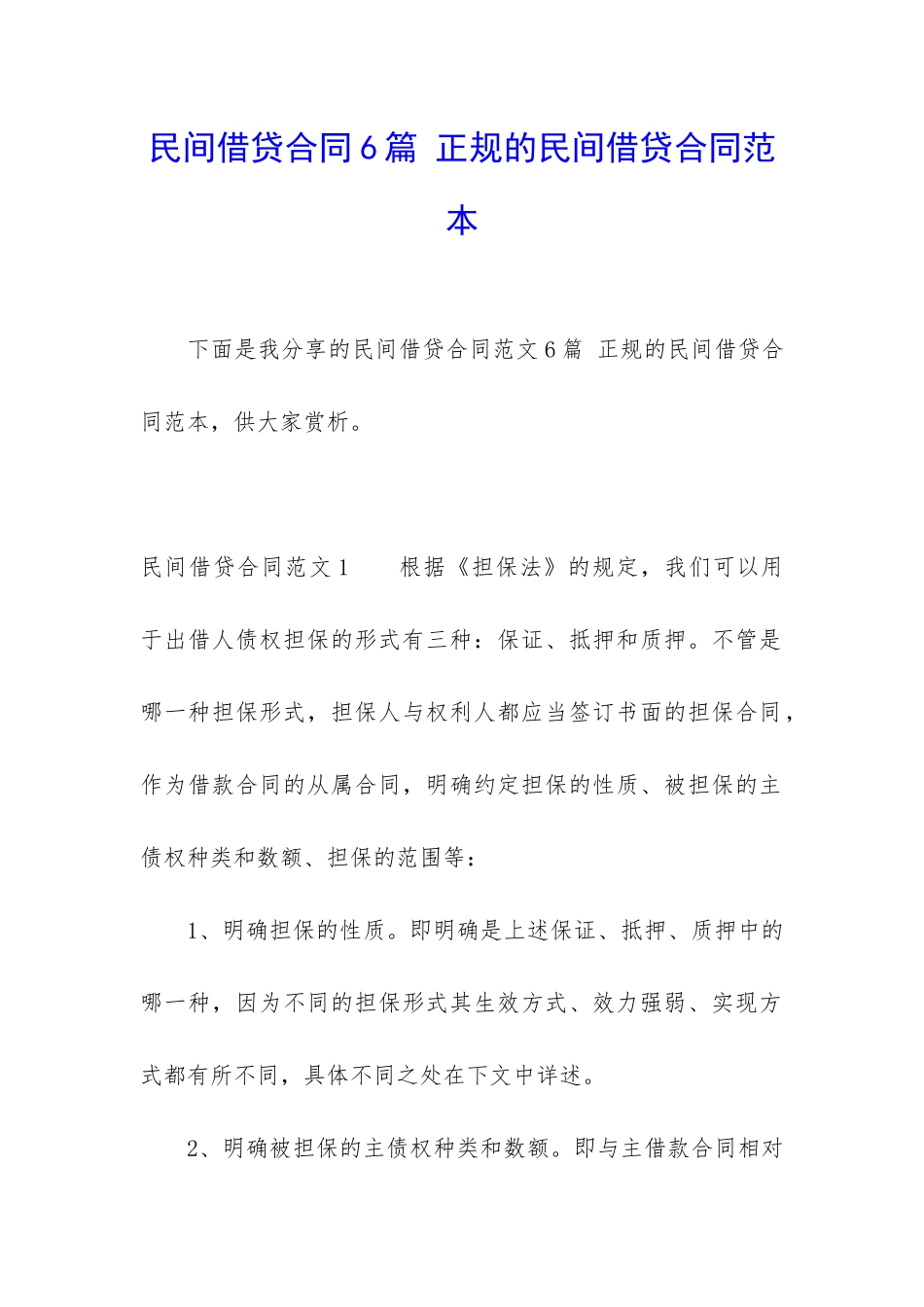 民间借贷合同6篇 正规的民间借贷合同范本

下面是我分享的民间借贷合同范文6篇 正规的民间借贷合同范本，供大家赏析。

民间借贷合同范文1 根据《担保法》的规定，我们可以用于出借人债权担保的形式有三种：保证、抵押和质押。不管是哪一种担保形式，担保人与权利人都应当签订书面的担保合同，作为借款合同的从属合同，明确约定担保的性质、被担保的主债权种类和数额、担保的范围等：

1、明确担保的性质。即明确是上述保证、抵押、质押中的哪一种，因为不同的担保形式其生效方式、效力强弱、实现方式都有所不同，具体不同之处在下文中详述。

2、明确被担保的主债权种类和数额。即与主借款合同相对